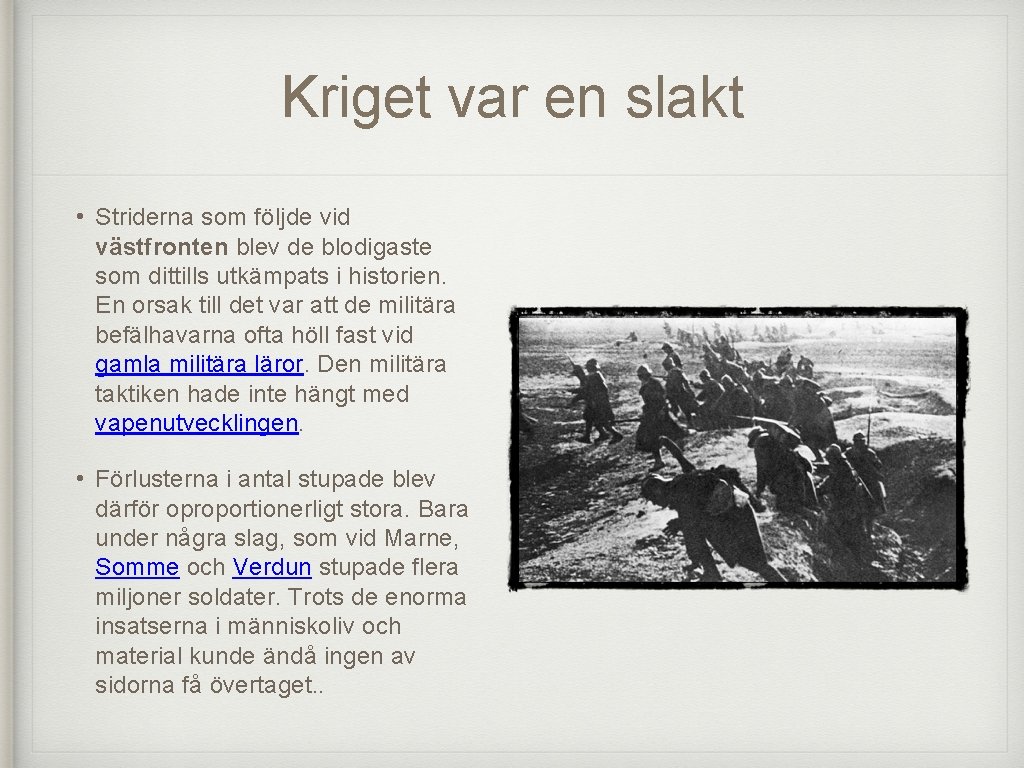 Kriget var en slakt

• Striderna som följde vid västfronten blev de blodigaste som dittills utkämpats i historien. En orsak till det var att de militära befälhavarna ofta höll fast vid gamla militära läror. Den militära taktiken hade inte hängt med vapenutvecklingen.

• Förlusterna i antal stupade blev därför oproportionerligt stora. Bara under några slag, som vid Marne, Somme och Verdun stupade flera miljoner soldater. Trots de enorma insatserna i människoliv och material kunde ändå ingen av sidorna få övertaget..